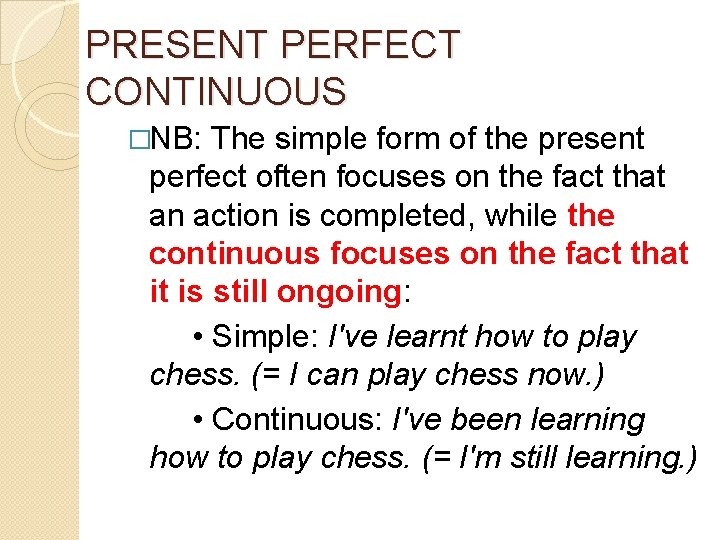 PRESENT PERFECT CONTINUOUS

□NB: The simple form of the present perfect often focuses on the fact that an action is completed, while the continuous focuses on the fact that it is still ongoing:

• Simple: I've learnt how to play chess. (= I can play chess now.)

• Continuous: I've been learning how to play chess. (= I'm still learning.)